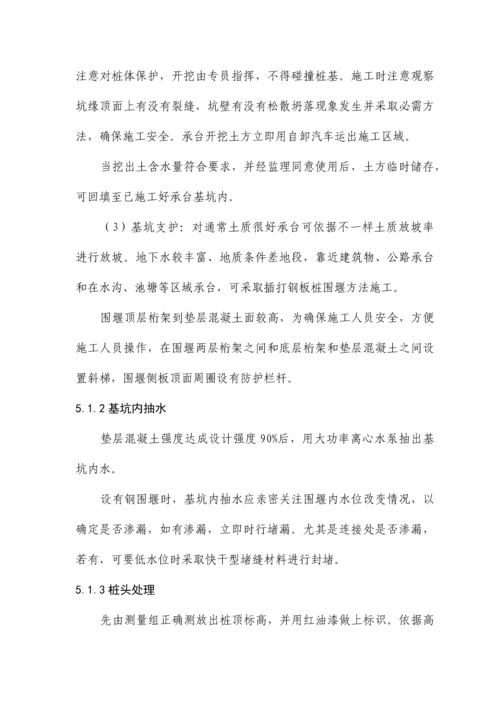 注意对桩体保护，开挖由专员指挥，不得碰撞桩基。施工时注意观察坑缘顶面上有没有裂缝，坑壁有没有松散坍落现象发生并采取必需方法，确保施工安全。承台开挖土方立即用自卸汽车运出施工区域。

当挖出土含水量符合要求，并经监理同意使用后，土方临时储存，可回填至已施工好承台基坑内。

（3）基坑支护：对通常土质很好承台可依据不一样土质放坡率进行放坡。地下水较丰富、地质条件差地段，靠近建筑物、公路承台和在水沟、池塘等区域承台，可采取插打钢板桩围堰方法施工。

围堰顶层桁架到垫层混凝土面较高，为确保施工人员安全，方便施工人员操作，在围堰两层桁架之间和底层桁架和垫层混凝土之间设置斜梯，围堰侧板顶面周圈设有防护栏杆。

5.1.2 基坑内抽水

垫层混凝土强度达成设计强度 90%后，用大功率离心水泵抽出基坑内水。

设有钢围堰时，基坑内抽水应亲密关注围堰内水位改变情况，以确定是否渗漏，如有渗漏，立即时行堵漏。尤其是连接处是否渗漏，若有，可要低水位时采取快干型堵缝材料进行封堵。

5.1.3 桩头处理

先由测量组正确测放出桩顶标高，并用红油漆做上标识。依据高